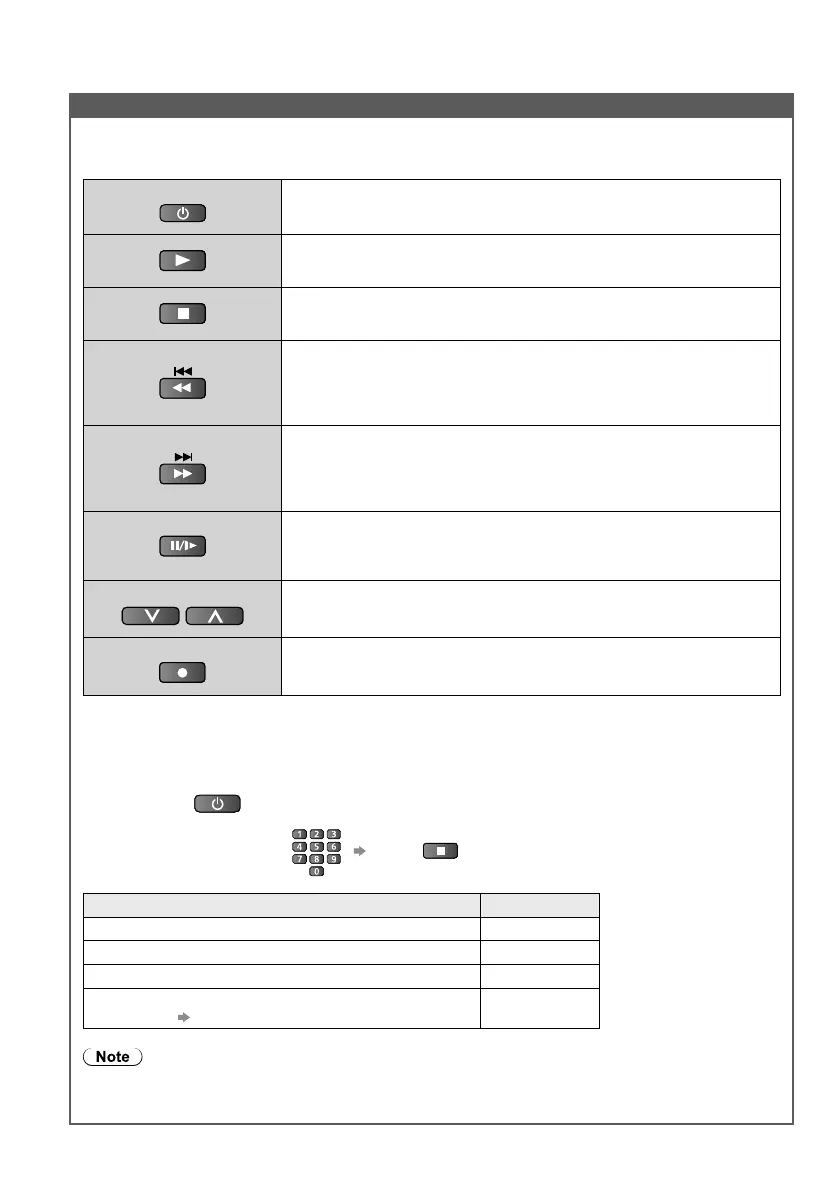 Note